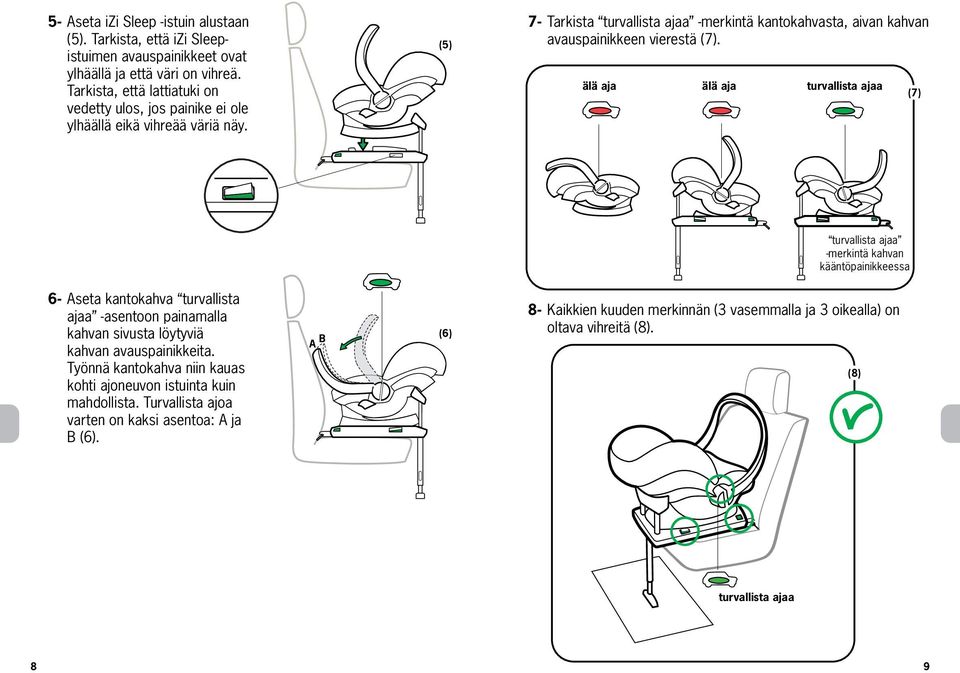 5- Aseta iZi Sleep -istuin alustaan (5). Tarkista, että iZi Sleep-istuimen avauspainikkeet ovat ylhäällä ja että väri on vihreä. Tarkista, että lattiatuki on vedetty ulos, jos painike ei ole ylhäällä eikä vihreää väriä näy.

(5)

6- Aseta kantokahva "turvallista ajaa" -asentoon painamalla kahvan sivusta löytyviä kahvan avauspainikkeita. Työnnä kantokahva niin kauas kohti ajoneuvon istuinta kuin mahdollista. Turvallista ajoa varten on kaksi asentoa: A ja B (6).

A B

(6)

8

7- Tarkista "turvallista ajaa" -merkintä kantokahvasta, aivan kahvan avauspainikkeen vierestä (7).

älä aja

älä aja

turvallista ajaa

(7)

"turvallista ajaa" -merkintä kahvan kääntöpainikkeessa

8- Kaikkien kuuden merkinnän (3 vasemmalla ja 3 oikealla) on oltava vihreitä (8).

(8)

turvallista ajaa

9